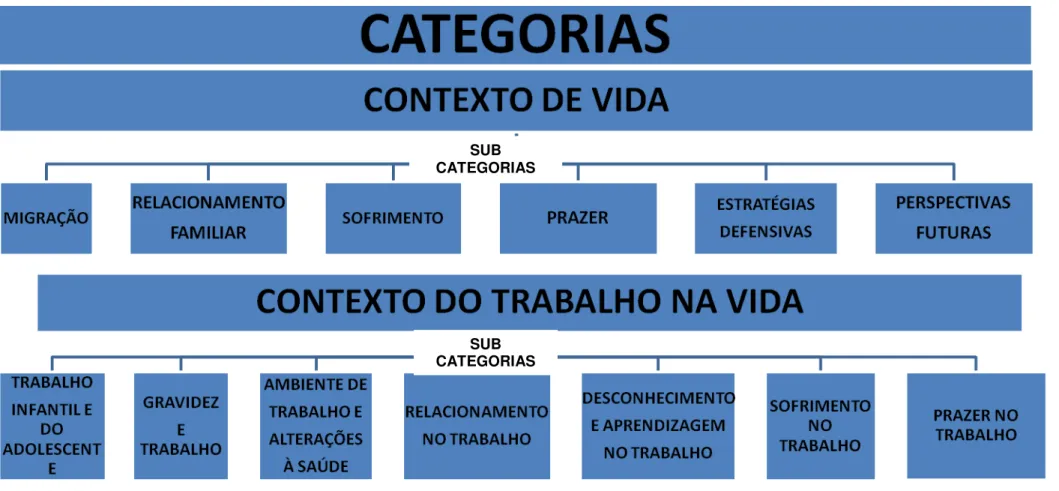 CATEGORIAS

CONTEXTO DE VIDA

SUB CATEGORIAS

MIGRAÇÃO

RELACIONAMENTO FAMILIAR

SOFRIMENTO

PRAZER

ESTRATÉGIAS DEFENSIVAS

PERSPECTIVAS FUTURAS

CONTEXTO DO TRABALHO NA VIDA

SUB CATEGORIAS

TRABALHO INFANTIL E DO ADOLESCENTE

GRAVIDEZ E TRABALHO

AMBIENTE DE TRABALHO E ALTERAÇÕES À SAÚDE

RELACIONAMENTO NO TRABALHO

DESCONHECIMENTO E APRENDIZAGEM NO TRABALHO

SOFRIMENTO NO TRABALHO

PRAZER NO TRABALHO